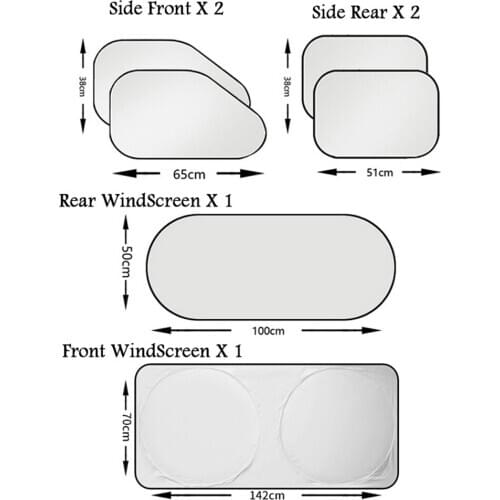 Side Front X 2

38cm

65cm

Side Rear X 2

38cm

51cm

Rear WindScreen X 1

50cm

100cm

Front WindScreen X 1

70cm

142cm